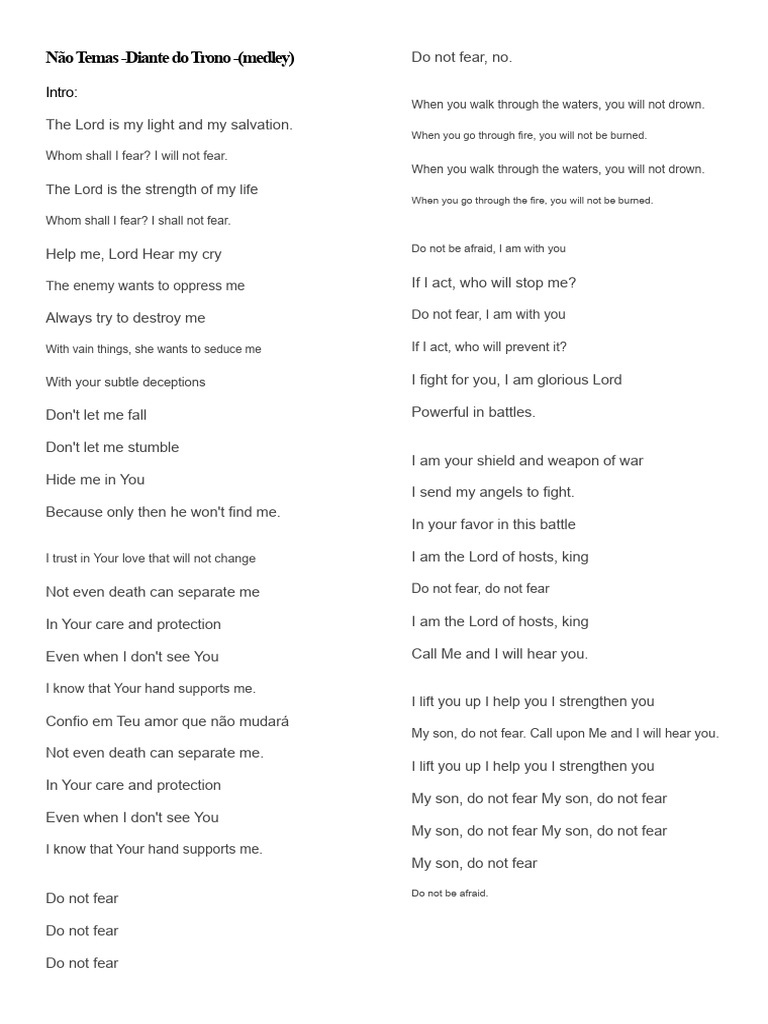 Não Temas -Diante do Trono -(medley)

Intro:

The Lord is my light and my salvation.

Whom shall I fear? I will not fear.

The Lord is the strength of my life

Whom shall I fear? I shall not fear.

Help me, Lord Hear my cry

The enemy wants to oppress me

Always try to destroy me

With vain things, she wants to seduce me

With your subtle deceptions

Don't let me fall

Don't let me stumble

Hide me in You

Because only then he won't find me.

I trust in Your love that will not change

Not even death can separate me

In Your care and protection

Even when I don't see You

I know that Your hand supports me.

Confio em Teu amor que não mudará

Not even death can separate me.

In Your care and protection

Even when I don't see You

I know that Your hand supports me.

Do not fear

Do not fear

Do not fear

Do not fear, no.

When you walk through the waters, you will not drown.

When you go through fire, you will not be burned.

When you walk through the waters, you will not drown.

When you go through the fire, you will not be burned.

Do not be afraid, I am with you

If I act, who will stop me?

Do not fear, I am with you

If I act, who will prevent it?

I fight for you, I am glorious Lord

Powerful in battles.

I am your shield and weapon of war

I send my angels to fight.

In your favor in this battle

I am the Lord of hosts, king

Do not fear, do not fear

I am the Lord of hosts, king

Call Me and I will hear you.

I lift you up I help you I strengthen you

My son, do not fear. Call upon Me and I will hear you.

I lift you up I help you I strengthen you

My son, do not fear My son, do not fear

My son, do not fear My son, do not fear

My son, do not fear

Do not be afraid.